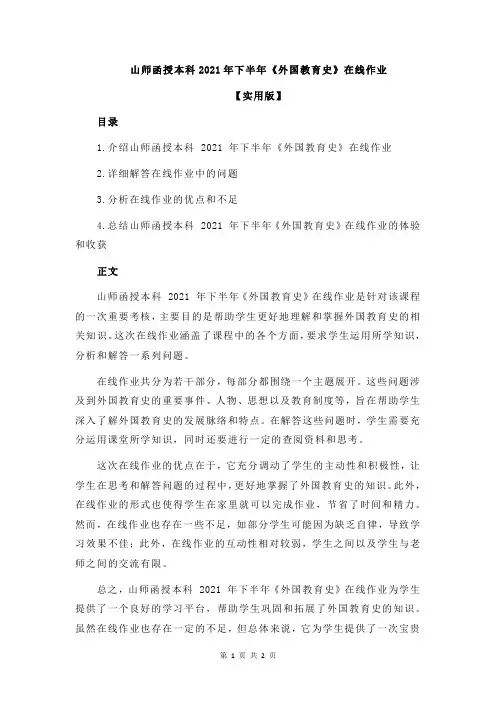 山师函授本科 2021 年下半年《外国教育史》在线作业

【实用版】

目录

1.介绍山师函授本科 2021 年下半年《外国教育史》在线作业

2.详细解答在线作业中的问题

3.分析在线作业的优点和不足

4.总结山师函授本科 2021 年下半年《外国教育史》在线作业的体验和收获

正文

山师函授本科 2021 年下半年《外国教育史》在线作业是针对该课程的一次重要考核，主要目的是帮助学生更好地理解和掌握外国教育史的相关知识。这次在线作业涵盖了课程中的各个方面，要求学生运用所学知识，分析和解答一系列问题。

在线作业共分为若干部分，每部分都围绕一个主题展开。这些问题涉及到外国教育史的重要事件、人物、思想以及教育制度等，旨在帮助学生深入了解外国教育史的发展脉络和特点。在解答这些问题时，学生需要充分运用课堂所学知识，同时还要进行一定的查阅资料和思考。

这次在线作业的优点在于，它充分调动了学生的主动性和积极性，让学生在思考和解答问题的过程中，更好地掌握了外国教育史的知识。此外，在线作业的形式也使得学生在家里就可以完成作业，节省了时间和精力。然而，在线作业也存在一些不足，如部分学生可能因为缺乏自律，导致学习效果不佳；此外，在线作业的互动性相对较弱，学生之间以及学生与老师之间的交流有限。

总之，山师函授本科 2021 年下半年《外国教育史》在线作业为学生提供了一个良好的学习平台，帮助学生巩固和拓展了外国教育史的知识。虽然在线作业也存在一定的不足，但总体来说，它为学生提供了一次宝贵

第 1 页 共 2 页